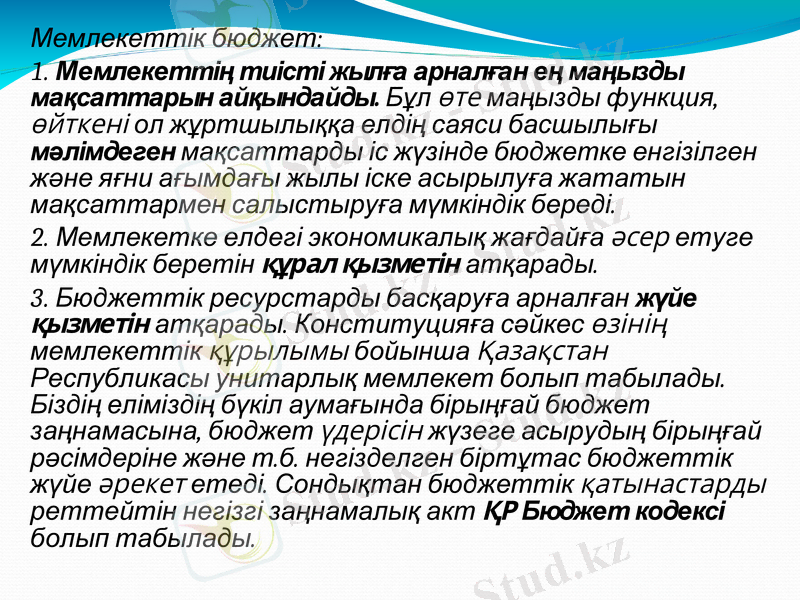 Мемлекеттік бюджет:

1. Мемлекеттің тиісті жылға арналған ең маңызды мақсаттарын айқындайды. Бұл өте маңызды функция, өйткені ол жұртшылыққа елдің саяси басшылығы мәлімдеген мақсаттарды іс жүзінде бюджетке енгізілген және яғни ағымдағы жылы іске асырылуға жататын мақсаттармен салыстыруға мүмкіндік береді.

2. Мемлекетке елдегі экономикалық жағдайға әсер етуге мүмкіндік беретін құрал қызметін атқарады.

3. Бюджеттік ресурстарды басқаруға арналған жүйе қызметін атқарады. Конституцияға сәйкес өзінің мемлекеттік құрылымы бойынша Қазақстан Республикасы унитарлық мемлекет болып табылады. Біздің еліміздің бүкіл аумағында бірыңғай бюджет заңнамасына, бюджет үдерісін жүзеге асырудың бірыңғай рәсімдеріне және т.б. негізделген біртұтас бюджеттік жүйе әрекет етеді. Сондықтан бюджеттік қатынастарды реттейтін негізгі заңнамалық акт ҚР Бюджет кодексі болып табылады.

Stud.kz